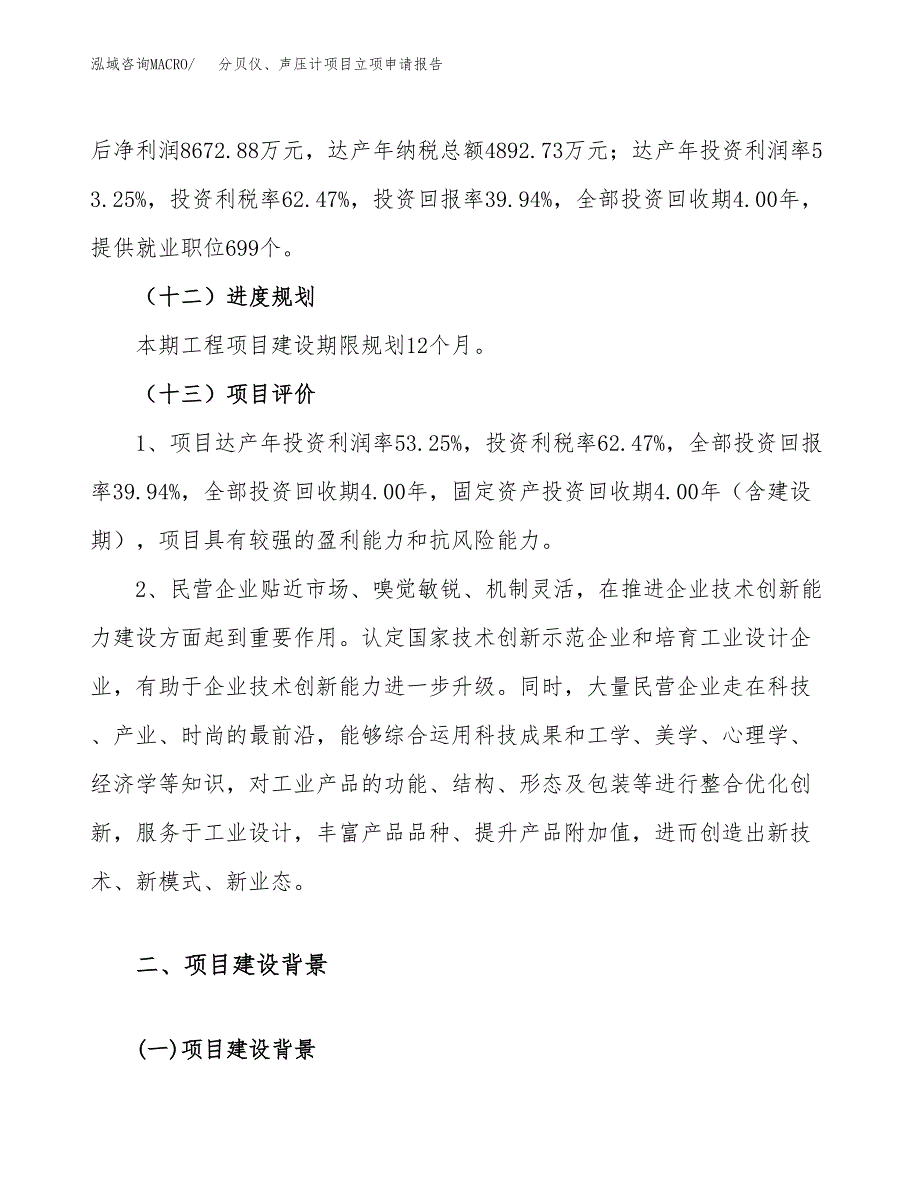 泓域咨询MACRO/　分贝仪、声压计项目立项申请报告

后净利润8672.88万元，达产年纳税总额4892.73万元；达产年投资利润率53.25%，投资利税率62.47%，投资回报率39.94%，全部投资回收期4.00年，提供就业职位699个。

（十二）进度规划

本期工程项目建设期限规划12个月。

（十三）项目评价

1、项目达产年投资利润率53.25%，投资利税率62.47%，全部投资回报率39.94%，全部投资回收期4.00年，固定资产投资回收期4.00年（含建设期），项目具有较强的盈利能力和抗风险能力。

2、民营企业贴近市场、嗅觉敏锐、机制灵活，在推进企业技术创新能力建设方面起到重要作用。认定国家技术创新示范企业和培育工业设计企业，有助于企业技术创新能力进一步升级。同时，大量民营企业走在科技、产业、时尚的最前沿，能够综合运用科技成果和工学、美学、心理学、经济学等知识，对工业产品的功能、结构、形态及包装等进行整合优化创新，服务于工业设计，丰富产品品种、提升产品附加值，进而创造出新技术、新模式、新业态。

二、项目建设背景

(一)项目建设背景